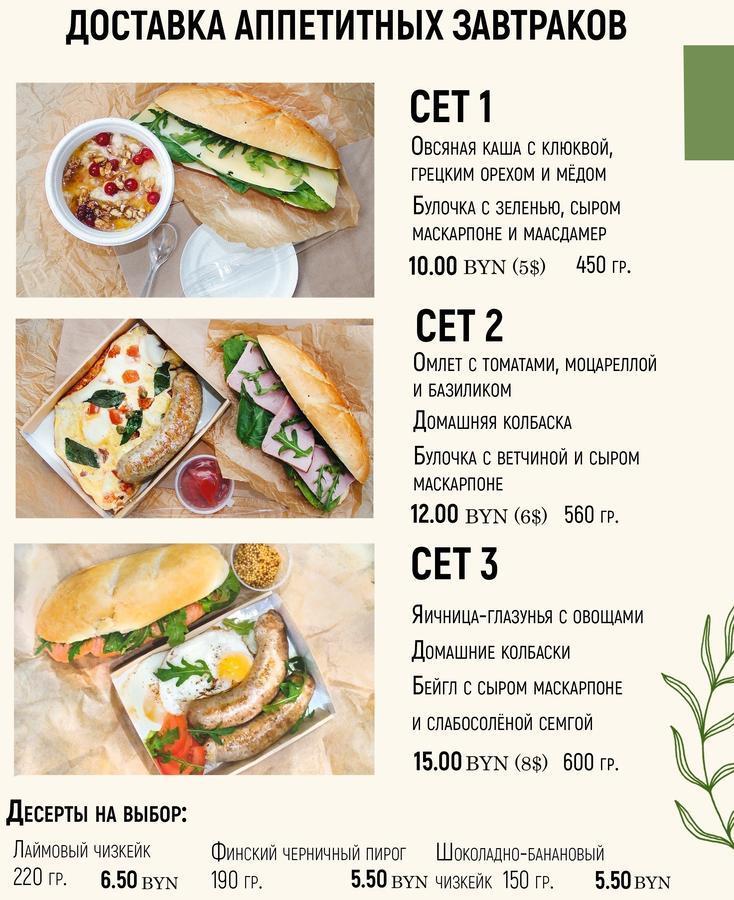 ДОСТАВКА АППЕТИТНЫХ ЗАВТРАКОВ

СЕТ 1
Овсяная каша с клюквой, грецким орехом и мёдом
Булочка с зеленью, сыром маскарпоне и маасдамер
10.00 BYN (5$) 450 гр.

СЕТ 2
Омлет с томатами, моцареллой и базиликом
Домашняя колбаска
Булочка с ветчиной и сыром маскарпоне
12.00 BYN (6$) 560 гр.

СЕТ 3
Яичница-глазунья с овощами
Домашние колбаски
Бейгл с сыром маскарпоне и слабосолёной семгой
15.00 BYN (8$) 600 гр.

Десерты на выбор:
Лаймовый чизкейк 220 гр. 6.50 BYN
Финский черничный пирог 190 гр. 5.50 BYN
Шоколадно-банановый чизкейк 150 гр. 5.50 BYN